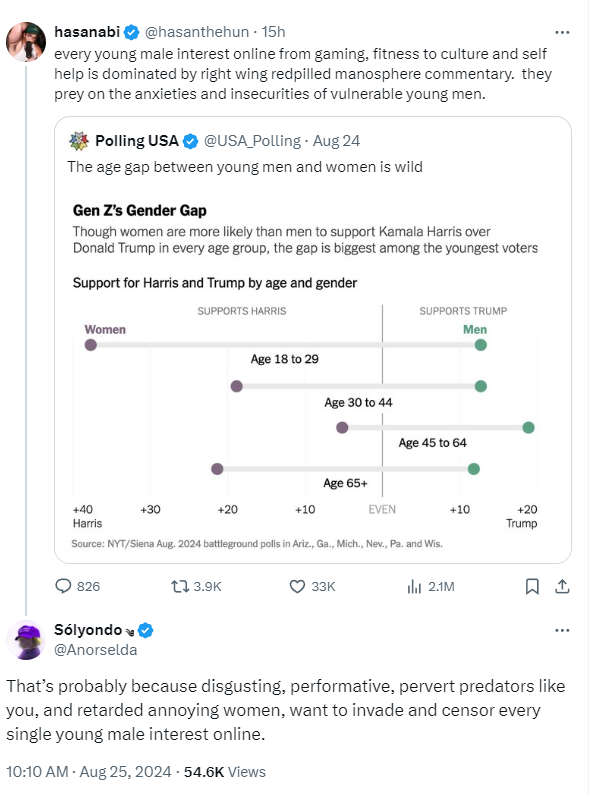 hasanabi @hasanthehun · 15h
every young male interest online from gaming, fitness to culture and self help is dominated by right wing redpilled manosphere commentary. they prey on the anxieties and insecurities of vulnerable young men.

Polling USA @USA_Polling · Aug 24
The age gap between young men and women is wild

Gen Z's Gender Gap
Though women are more likely than men to support Kamala Harris over Donald Trump in every age group, the gap is biggest among the youngest voters

Support for Harris and Trump by age and gender

SUPPORTS HARRIS
SUPPORTS TRUMP
Women
Men
Age 18 to 29
Age 30 to 44
Age 45 to 64
Age 65+

+40 Harris
+30
+20
+10
EVEN
+10
+20 Trump

Source: NYT/Siena Aug. 2024 battleground polls in Ariz., Ga., Mich., Nev., Pa. and Wis.

826
3.9K
33K
2.1M

Sólyondo
@Anorselda

That's probably because disgusting, performative, pervert predators like you, and retarded annoying women, want to invade and censor every single young male interest online.

10:10 AM · Aug 25, 2024 · 54.6K Views